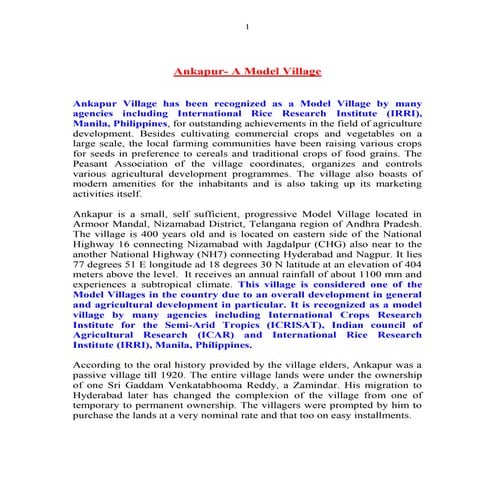 1

Ankapur- A Model Village

Ankapur Village has been recognized as a Model Village by many agencies including International Rice Research Institute (IRRI), Manila, Philippines, for outstanding achievements in the field of agriculture development. Besides cultivating commercial crops and vegetables on a large scale, the local farming communities have been raising various crops for seeds in preference to cereals and traditional crops of food grains. The Peasant Association of the village coordinates, organizes and controls various agricultural development programmes. The village also boasts of modern amenities for the inhabitants and is also taking up its marketing activities itself.

Ankapur is a small, self sufficient, progressive Model Village located in Armoor Mandal, Nizamabad District, Telangana region of Andhra Pradesh. The village is 400 years old and is located on eastern side of the National Highway 16 connecting Nizamabad with Jagdalpur (CHG) also near to the another National Highway (NH7) connecting Hyderabad and Nagpur. It lies 77 degrees 51 E longitude ad 18 degrees 30 N latitude at an elevation of 404 meters above the level. It receives an annual rainfall of about 1100 mm and experiences a subtropical climate. This village is considered one of the Model Villages in the country due to an overall development in general and agricultural development in particular. It is recognized as a model village by many agencies including International Crops Research Institute for the Semi-Arid Tropics (ICRISAT), Indian council of Agricultural Research (ICAR) and International Rice Research Institute (IRRI), Manila, Philippines.

According to the oral history provided by the village elders, Ankapur was a passive village till 1920. The entire village lands were under the ownership of one Sri Gaddam Venkatabhooma Reddy, a Zamindar. His migration to Hyderabad later has changed the complexion of the village from one of temporary to permanent ownership. The villagers were prompted by him to purchase the lands at a very nominal rate and that too on easy installments.